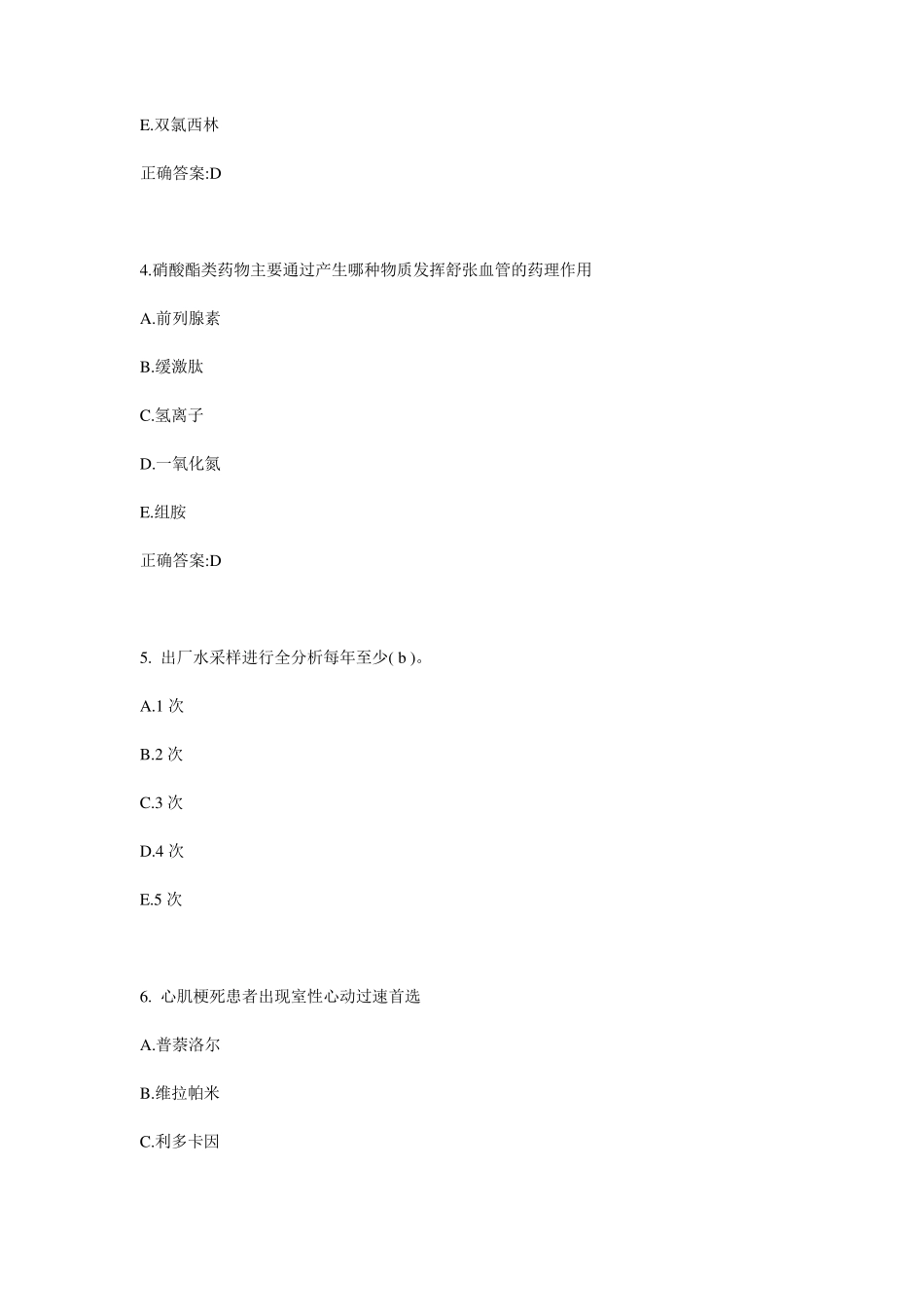 E.双氯西林

正确答案:D

4.硝酸酯类药物主要通过产生哪种物质发挥舒张血管的药理作用

A.前列腺素

B.缓激肽

C.氢离子

D.一氧化氮

E.组胺

正确答案:D

5. 出厂水采样进行全分析每年至少( b )。

A.1 次

B.2 次

C.3 次

D.4 次

E.5 次

6. 心肌梗死患者出现室性心动过速首选

A.普萘洛尔

B.维拉帕米

C.利多卡因